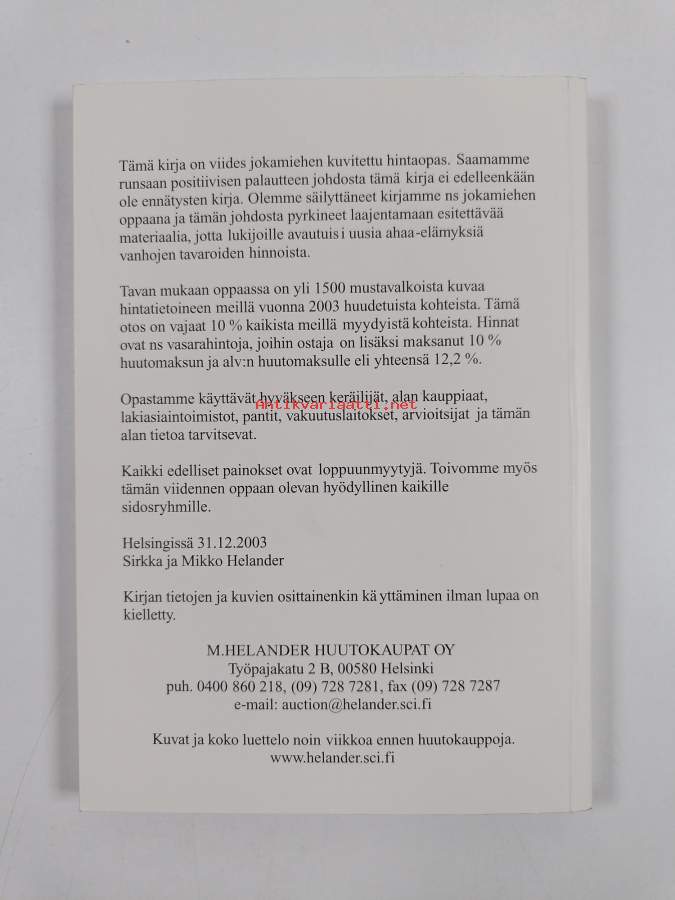 Tämä kirja on viides jokamiehen kuvitettu hintaopas. Saamamme runsaan positiivisen palautteen johdosta tämä kirja ei edelleenkään ole ennätysten kirja. Olemme säilyttäneet kirjamme ns jokamiehen oppaana ja tämän johdosta pyrkineet laajentamaan esitettävää materiaalia, jotta lukijoille avautuisi uusia ahaa-elämyksiä vanhojen tavaroiden hinnoista.

Tavan mukaan oppaassa on yli 1500 mustavalkoista kuvaa hintatietoineen meillä vuonna 2003 huudetuista kohteista. Tämä otos on vajaat 10 % kaikista meillä myydyistä kohteista. Hinnat ovat ns vasarahintoja, joihin ostaja on lisäksi maksanut 10 % huutomaksun ja alv:n huutomaksulle eli yhteensä 12,2 %.

Opastamme käyttävät hyväkseen keräilijät, alan kauppiaat, lakiasiaintoimistot, pantit, vakuutuslaitokset, arvioitsijat ja tämän alan tietoa tarvitsevat.

Antikvariaatti.net

Kaikki edelliset painokset ovat loppuunmyytyjä. Toivomme myös tämän viidennen oppaan olevan hyödyllinen kaikille sidosryhmille.

Helsingissä 31.12.2003
Sirkka ja Mikko Helander

Kirjan tietojen ja kuvien osittainenkin käyttäminen ilman lupaa on kielletty.

M.HELANDER HUUTOKAUPAT OY
Työpajakatu 2 B, 00580 Helsinki
puh. 0400 860 218, (09) 728 7281, fax (09) 728 7287
e-mail: auction@helander.sci.fi

Kuvat ja koko luettelo noin viikkoa ennen huutokauppoja.
www.helander.sci.fi